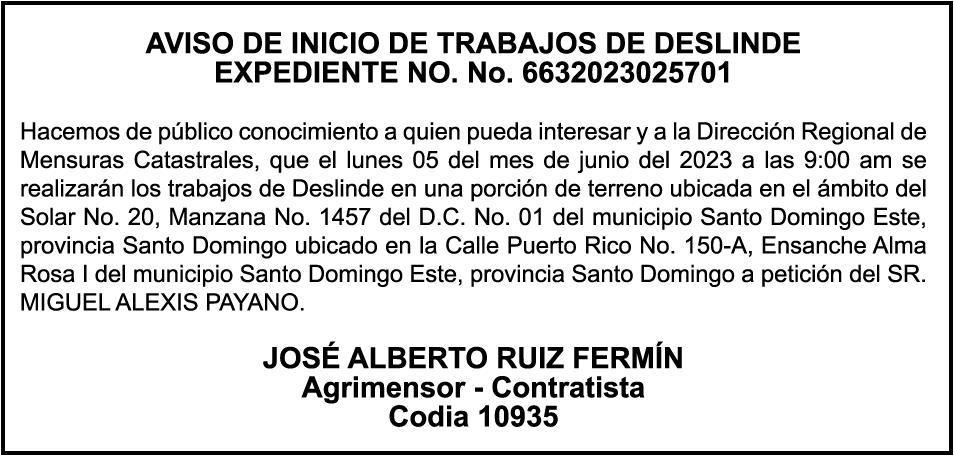 AVISO DE INICIO DE TRABAJOS DE DESLINDE
EXPEDIENTE NO. No. 6632023025701

Hacemos de público conocimiento a quien pueda interesar y a la Dirección Regional de Mensuras Catastrales, que el lunes 05 del mes de junio del 2023 a las 9:00 am se realizarán los trabajos de Deslinde en una porción de terreno ubicada en el ámbito del Solar No. 20, Manzana No. 1457 del D.C. No. 01 del municipio Santo Domingo Este, provincia Santo Domingo ubicado en la Calle Puerto Rico No. 150-A, Ensanche Alma Rosa I del municipio Santo Domingo Este, provincia Santo Domingo a petición del SR. MIGUEL ALEXIS PAYANO.

JOSÉ ALBERTO RUIZ FERMÍN
Agrimensor - Contratista
Codia 10935